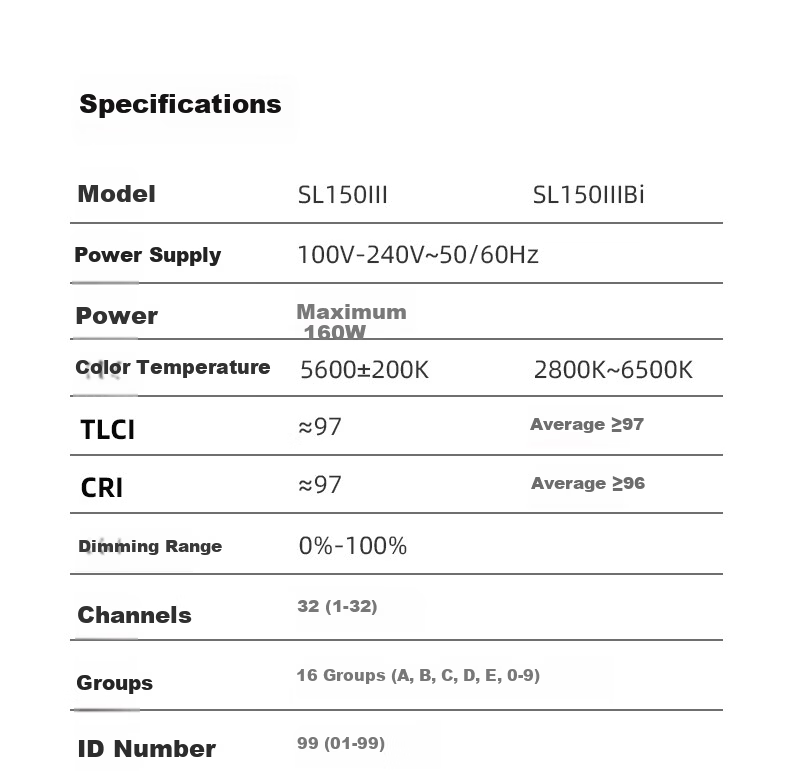 Specifications

| Model | SL150III | SL150IIIBi |
|---|---|---|
| Power Supply | 100V-240V~50/60Hz | |
| Power | Maximum 160W | |
| Color Temperature | 5600±200K | 2800K~6500K |
| TLCI | ≈97 | Average ≥97 |
| CRI | ≈97 | Average ≥96 |
| Dimming Range | 0%-100% | |
| Channels | 32 (1-32) | |
| Groups | 16 Groups (A, B, C, D, E, 0-9) | |
| ID Number | 99 (01-99) | |